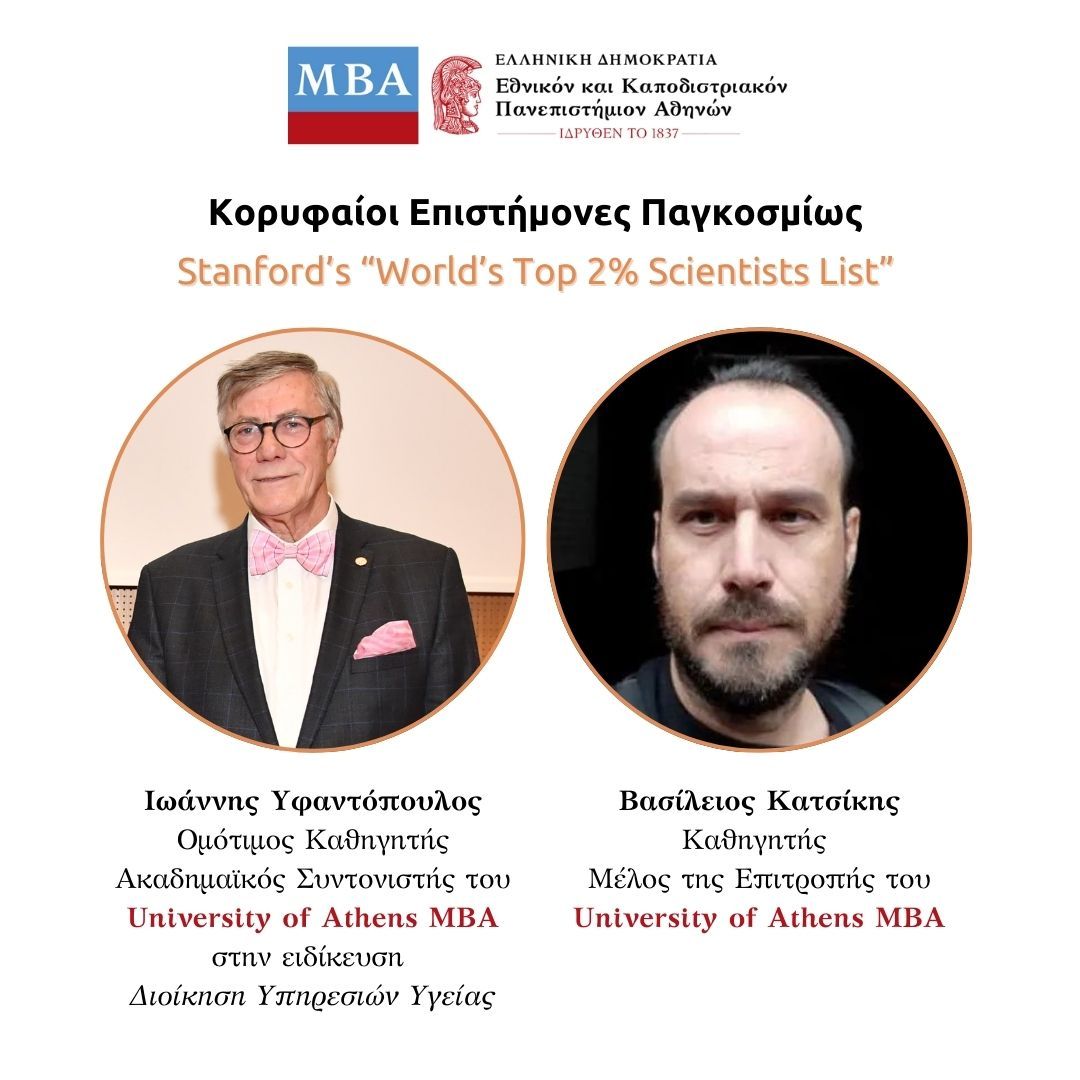 MBA

ΕΛΛΗΝΙΚΗ ΔΗΜΟΚΡΑΤΙΑ
Εθνικόν και Καποδιστριακόν Πανεπιστήμιον Αθηνών
ΙΔΡΥΘΕΝ ΤΟ 1837

Κορυφαίοι Επιστήμονες Παγκοσμίως
Stanford's "World's Top 2% Scientists List"

Ιωάννης Υφαντόπουλος
Ομότιμος Καθηγητής
Ακαδημαϊκός Συντονιστής του
University of Athens MBA
στην ειδίκευση
Διοίκηση Υπηρεσιών Υγείας

Βασίλειος Κατσίκης
Καθηγητής
Μέλος της Επιτροπής του
University of Athens MBA